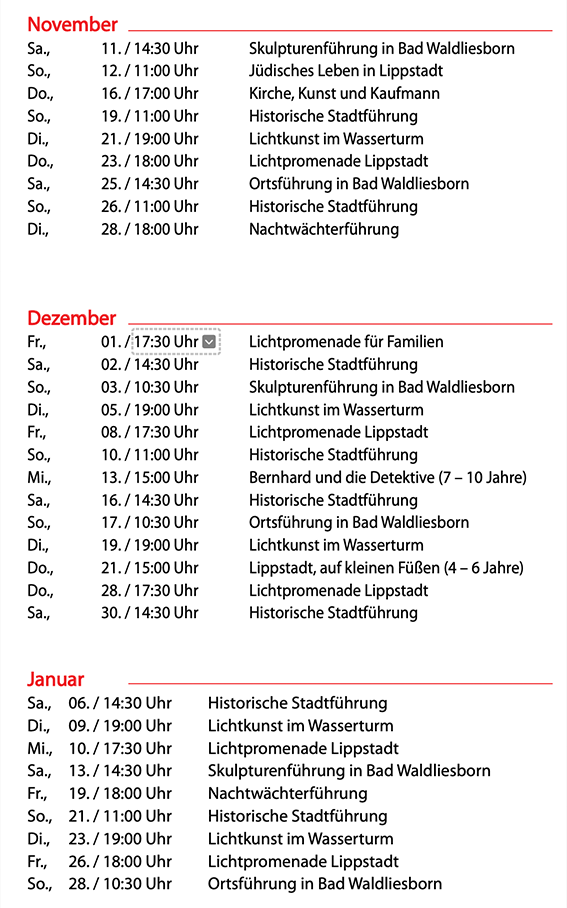 November

| | | |
|---|---|---|
| Sa., | 11. / 14:30 Uhr | Skulpturenführung in Bad Waldliesborn |
| So., | 12. / 11:00 Uhr | Jüdisches Leben in Lippstadt |
| Do., | 16. / 17:00 Uhr | Kirche, Kunst und Kaufmann |
| So., | 19. / 11:00 Uhr | Historische Stadtführung |
| Di., | 21. / 19:00 Uhr | Lichtkunst im Wasserturm |
| Do., | 23. / 18:00 Uhr | Lichtpromenade Lippstadt |
| Sa., | 25. / 14:30 Uhr | Ortsführung in Bad Waldliesborn |
| So., | 26. / 11:00 Uhr | Historische Stadtführung |
| Di., | 28. / 18:00 Uhr | Nachtwächterführung |

Dezember

| | | |
|---|---|---|
| Fr., | 01. / 17:30 Uhr | Lichtpromenade für Familien |
| Sa., | 02. / 14:30 Uhr | Historische Stadtführung |
| So., | 03. / 10:30 Uhr | Skulpturenführung in Bad Waldliesborn |
| Di., | 05. / 19:00 Uhr | Lichtkunst im Wasserturm |
| Fr., | 08. / 17:30 Uhr | Lichtpromenade Lippstadt |
| So., | 10. / 11:00 Uhr | Historische Stadtführung |
| Mi., | 13. / 15:00 Uhr | Bernhard und die Detektive (7 – 10 Jahre) |
| Sa., | 16. / 14:30 Uhr | Historische Stadtführung |
| So., | 17. / 10:30 Uhr | Ortsführung in Bad Waldliesborn |
| Di., | 19. / 19:00 Uhr | Lichtkunst im Wasserturm |
| Do., | 21. / 15:00 Uhr | Lippstadt, auf kleinen Füßen (4 – 6 Jahre) |
| Do., | 28. / 17:30 Uhr | Lichtpromenade Lippstadt |
| Sa., | 30. / 14:30 Uhr | Historische Stadtführung |

Januar

| | | |
|---|---|---|
| Sa., | 06. / 14:30 Uhr | Historische Stadtführung |
| Di., | 09. / 19:00 Uhr | Lichtkunst im Wasserturm |
| Mi., | 10. / 17:30 Uhr | Lichtpromenade Lippstadt |
| Sa., | 13. / 14:30 Uhr | Skulpturenführung in Bad Waldliesborn |
| Fr., | 19. / 18:00 Uhr | Nachtwächterführung |
| So., | 21. / 11:00 Uhr | Historische Stadtführung |
| Di., | 23. / 19:00 Uhr | Lichtkunst im Wasserturm |
| Fr., | 26. / 18:00 Uhr | Lichtpromenade Lippstadt |
| So., | 28. / 10:30 Uhr | Ortsführung in Bad Waldliesborn |